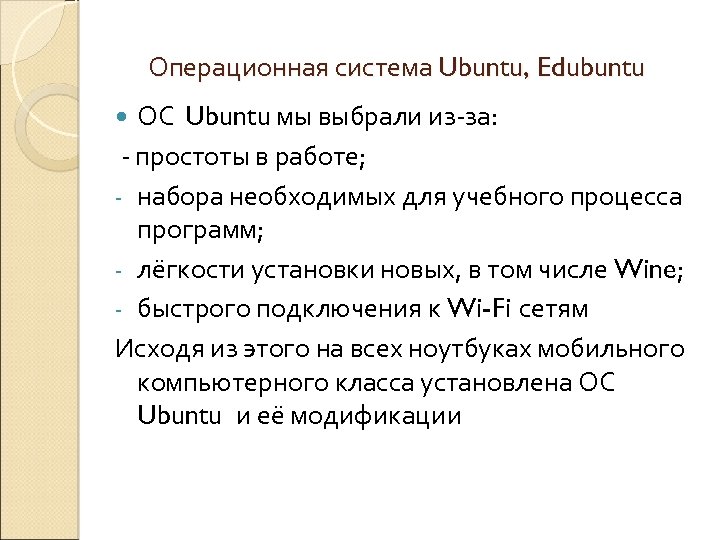 Операционная система Ubuntu, Edubuntu

• ОС Ubuntu мы выбрали из-за:

- простоты в работе;

- набора необходимых для учебного процесса программ;

- лёгкости установки новых, в том числе Wine;

- быстрого подключения к Wi-Fi сетям

Исходя из этого на всех ноутбуках мобильного компьютерного класса установлена ОС Ubuntu и её модификации